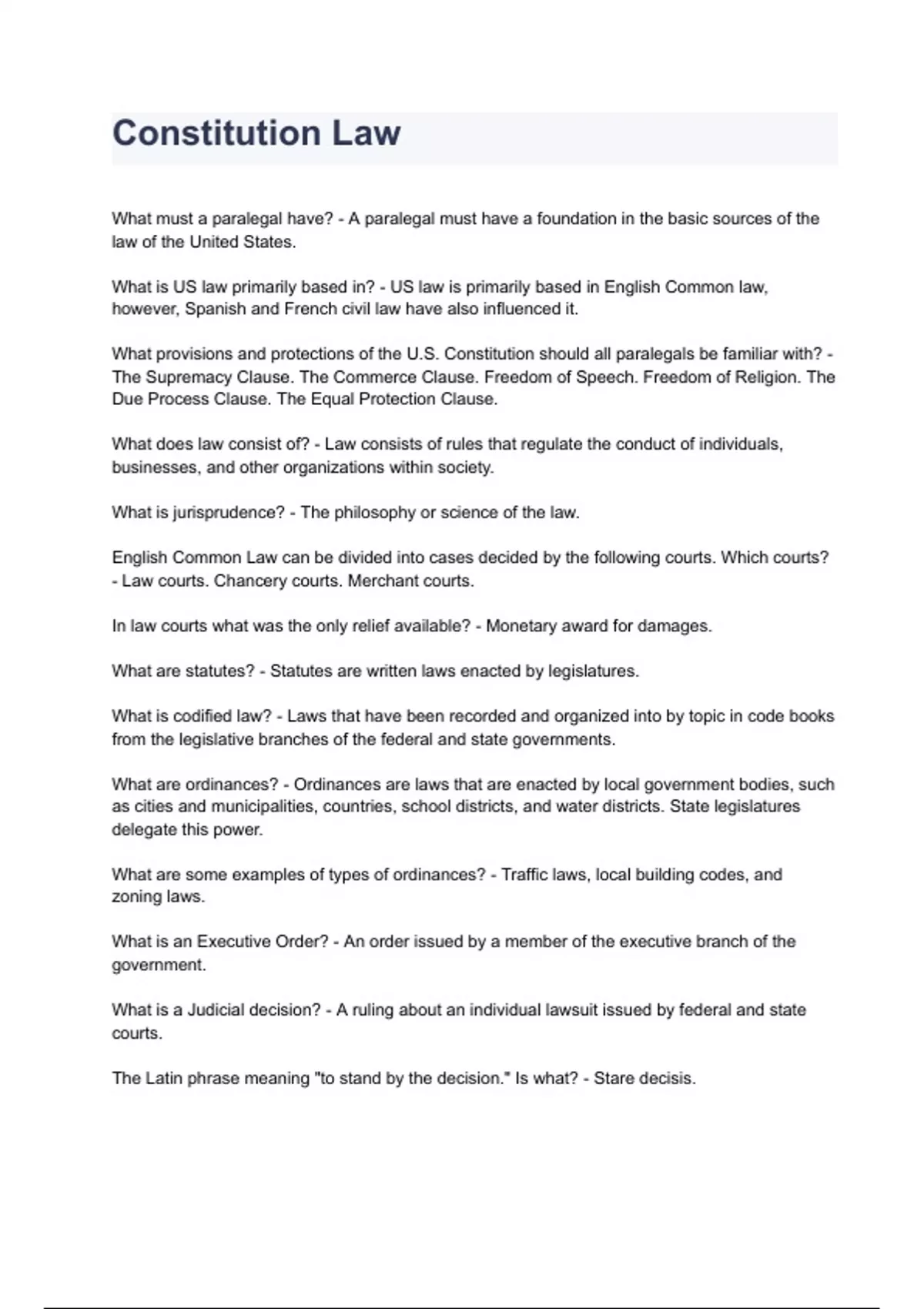 Constitution Law

What must a paralegal have? - A paralegal must have a foundation in the basic sources of the law of the United States.

What is US law primarily based in? - US law is primarily based in English Common law, however, Spanish and French civil law have also influenced it.

What provisions and protections of the U.S. Constitution should all paralegals be familiar with? - The Supremacy Clause. The Commerce Clause. Freedom of Speech. Freedom of Religion. The Due Process Clause. The Equal Protection Clause.

What does law consist of? - Law consists of rules that regulate the conduct of individuals, businesses, and other organizations within society.

What is jurisprudence? - The philosophy or science of the law.

English Common Law can be divided into cases decided by the following courts. Which courts? - Law courts. Chancery courts. Merchant courts.

In law courts what was the only relief available? - Monetary award for damages.

What are statutes? - Statutes are written laws enacted by legislatures.

What is codified law? - Laws that have been recorded and organized into by topic in code books from the legislative branches of the federal and state governments.

What are ordinances? - Ordinances are laws that are enacted by local government bodies, such as cities and municipalities, countries, school districts, and water districts. State legislatures delegate this power.

What are some examples of types of ordinances? - Traffic laws, local building codes, and zoning laws.

What is an Executive Order? - An order issued by a member of the executive branch of the government.

What is a Judicial decision? - A ruling about an individual lawsuit issued by federal and state courts.

The Latin phrase meaning "to stand by the decision." Is what? - Stare decisis.